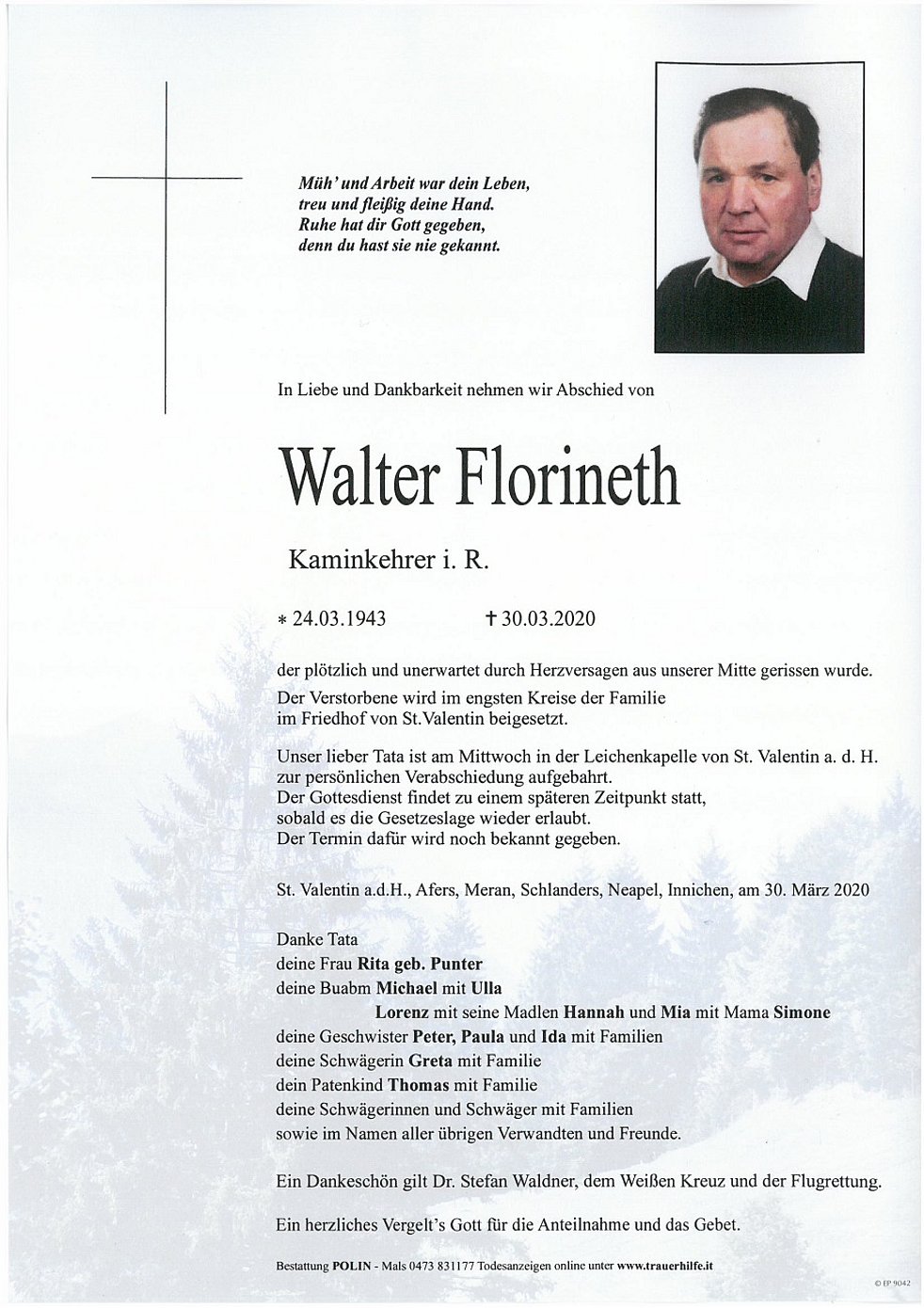 Müh' und Arbeit war dein Leben,
treu und fleißig deine Hand.
Ruhe hat dir Gott gegeben,
denn du hast sie nie gekannt.

In Liebe und Dankbarkeit nehmen wir Abschied von

Walter Florineth

Kaminkehrer i. R.

* 24.03.1943 † 30.03.2020

der plötzlich und unerwartet durch Herzversagen aus unserer Mitte gerissen wurde.
Der Verstorbene wird im engsten Kreise der Familie im Friedhof von St.Valentin beigesetzt.

Unser lieber Tata ist am Mittwoch in der Leichenkapelle von St. Valentin a. d. H. zur persönlichen Verabschiedung aufgebahrt.
Der Gottesdienst findet zu einem späteren Zeitpunkt statt, sobald es die Gesetzeslage wieder erlaubt.
Der Termin dafür wird noch bekannt gegeben.

St. Valentin a.d.H., Afers, Meran, Schlanders, Neapel, Innichen, am 30. März 2020

Danke Tata
deine Frau Rita geb. Punter
deine Buabm Michael mit Ulla
Lorenz mit seine Madlen Hannah und Mia mit Mama Simone
deine Geschwister Peter, Paula und Ida mit Familien
deine Schwägerin Greta mit Familie
dein Patenkind Thomas mit Familie
deine Schwägerinnen und Schwäger mit Familien
sowie im Namen aller übrigen Verwandten und Freunde.

Ein Dankeschön gilt Dr. Stefan Waldner, dem Weißen Kreuz und der Flugrettung.

Ein herzliches Vergelt's Gott für die Anteilnahme und das Gebet.

Bestattung POLIN - Mals 0473 831177 Todesanzeigen online unter www.trauerhilfe.it

© EP 9042